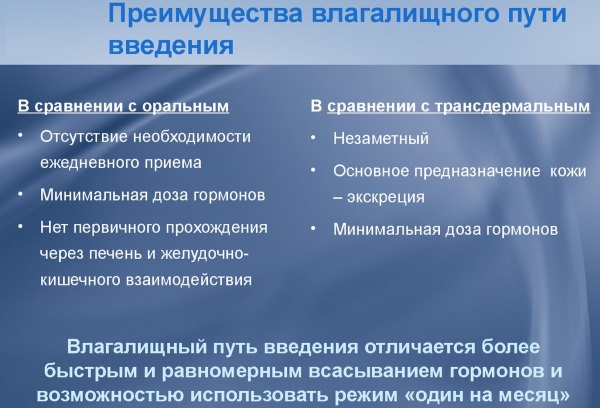 Преимущества влагалищного пути введения

В сравнении с оральным
• Отсутствие необходимости ежедневного приема
• Минимальная доза гормонов
• Нет первичного прохождения через печень и желудочно-кишечного взаимодействия

В сравнении с трансдермальным
• Незаметный
• Основное предназначение кожи – экскреция
• Минимальная доза гормонов

Влагалищный путь введения отличается более быстрым и равномерным всасыванием гормонов и возможностью использовать режим «один на месяц»